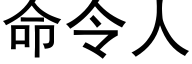 命令人